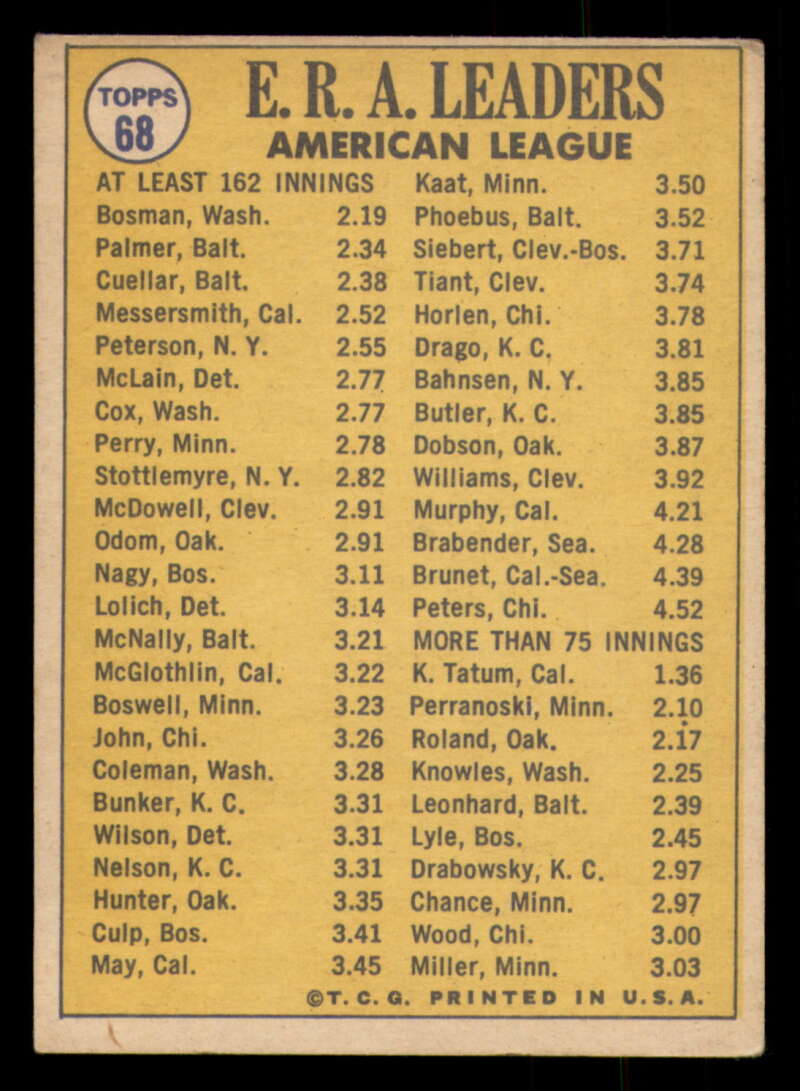 TOPPS 68

E. R. A. LEADERS
AMERICAN LEAGUE

AT LEAST 162 INNINGS
Bosman, Wash. 2.19
Palmer, Balt. 2.34
Cuellar, Balt. 2.38
Messersmith, Cal. 2.52
Peterson, N. Y. 2.55
McLain, Det. 2.77
Cox, Wash. 2.77
Perry, Minn. 2.78
Stottlemyre, N. Y. 2.82
McDowell, Clev. 2.91
Odom, Oak. 2.91
Nagy, Bos. 3.11
Lolich, Det. 3.14
McNally, Balt. 3.21
McGlothlin, Cal. 3.22
Boswell, Minn. 3.23
John, Chi. 3.26
Coleman, Wash. 3.28
Bunker, K. C. 3.31
Wilson, Det. 3.31
Nelson, K. C. 3.31
Hunter, Oak. 3.35
Culp, Bos. 3.41
May, Cal. 3.45

Kaat, Minn. 3.50
Phoebus, Balt. 3.52
Siebert, Clev.-Bos. 3.71
Tiant, Clev. 3.74
Horlen, Chi. 3.78
Drago, K. C. 3.81
Bahnsen, N. Y. 3.85
Butler, K. C. 3.85
Dobson, Oak. 3.87
Williams, Clev. 3.92
Murphy, Cal. 4.21
Brabender, Sea. 4.28
Brunet, Cal.-Sea. 4.39
Peters, Chi. 4.52
MORE THAN 75 INNINGS
K. Tatum, Cal. 1.36
Perranoski, Minn. 2.10
Roland, Oak. 2.17
Knowles, Wash. 2.25
Leonhard, Balt. 2.39
Lyle, Bos. 2.45
Drabowsky, K. C. 2.97
Chance, Minn. 2.97
Wood, Chi. 3.00
Miller, Minn. 3.03

©T. C. G. PRINTED IN U.S.A.